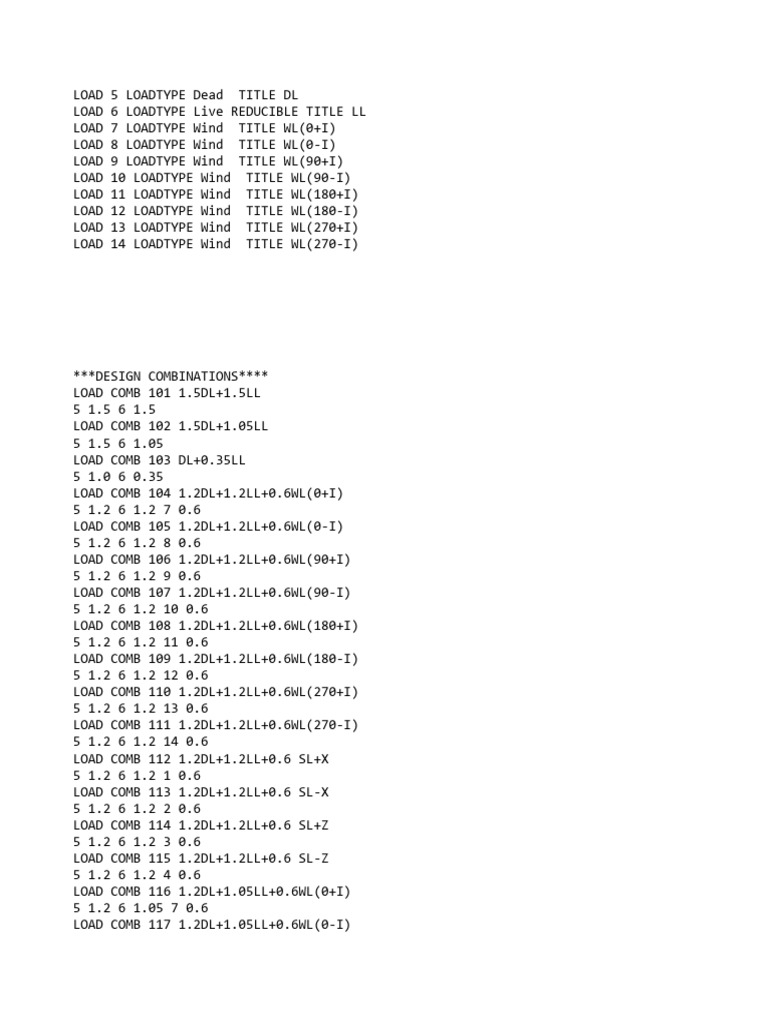 LOAD 5 LOADTYPE Dead TITLE DL
LOAD 6 LOADTYPE Live REDUCIBLE TITLE LL
LOAD 7 LOADTYPE Wind TITLE WL(0+I)
LOAD 8 LOADTYPE Wind TITLE WL(0-I)
LOAD 9 LOADTYPE Wind TITLE WL(90+I)
LOAD 10 LOADTYPE Wind TITLE WL(90-I)
LOAD 11 LOADTYPE Wind TITLE WL(180+I)
LOAD 12 LOADTYPE Wind TITLE WL(180-I)
LOAD 13 LOADTYPE Wind TITLE WL(270+I)
LOAD 14 LOADTYPE Wind TITLE WL(270-I)

***DESIGN COMBINATIONS****
LOAD COMB 101 1.5DL+1.5LL
5 1.5 6 1.5
LOAD COMB 102 1.5DL+1.05LL
5 1.5 6 1.05
LOAD COMB 103 DL+0.35LL
5 1.0 6 0.35
LOAD COMB 104 1.2DL+1.2LL+0.6WL(0+I)
5 1.2 6 1.2 7 0.6
LOAD COMB 105 1.2DL+1.2LL+0.6WL(0-I)
5 1.2 6 1.2 8 0.6
LOAD COMB 106 1.2DL+1.2LL+0.6WL(90+I)
5 1.2 6 1.2 9 0.6
LOAD COMB 107 1.2DL+1.2LL+0.6WL(90-I)
5 1.2 6 1.2 10 0.6
LOAD COMB 108 1.2DL+1.2LL+0.6WL(180+I)
5 1.2 6 1.2 11 0.6
LOAD COMB 109 1.2DL+1.2LL+0.6WL(180-I)
5 1.2 6 1.2 12 0.6
LOAD COMB 110 1.2DL+1.2LL+0.6WL(270+I)
5 1.2 6 1.2 13 0.6
LOAD COMB 111 1.2DL+1.2LL+0.6WL(270-I)
5 1.2 6 1.2 14 0.6
LOAD COMB 112 1.2DL+1.2LL+0.6 SL+X
5 1.2 6 1.2 1 0.6
LOAD COMB 113 1.2DL+1.2LL+0.6 SL-X
5 1.2 6 1.2 2 0.6
LOAD COMB 114 1.2DL+1.2LL+0.6 SL+Z
5 1.2 6 1.2 3 0.6
LOAD COMB 115 1.2DL+1.2LL+0.6 SL-Z
5 1.2 6 1.2 4 0.6
LOAD COMB 116 1.2DL+1.05LL+0.6WL(0+I)
5 1.2 6 1.05 7 0.6
LOAD COMB 117 1.2DL+1.05LL+0.6WL(0-I)